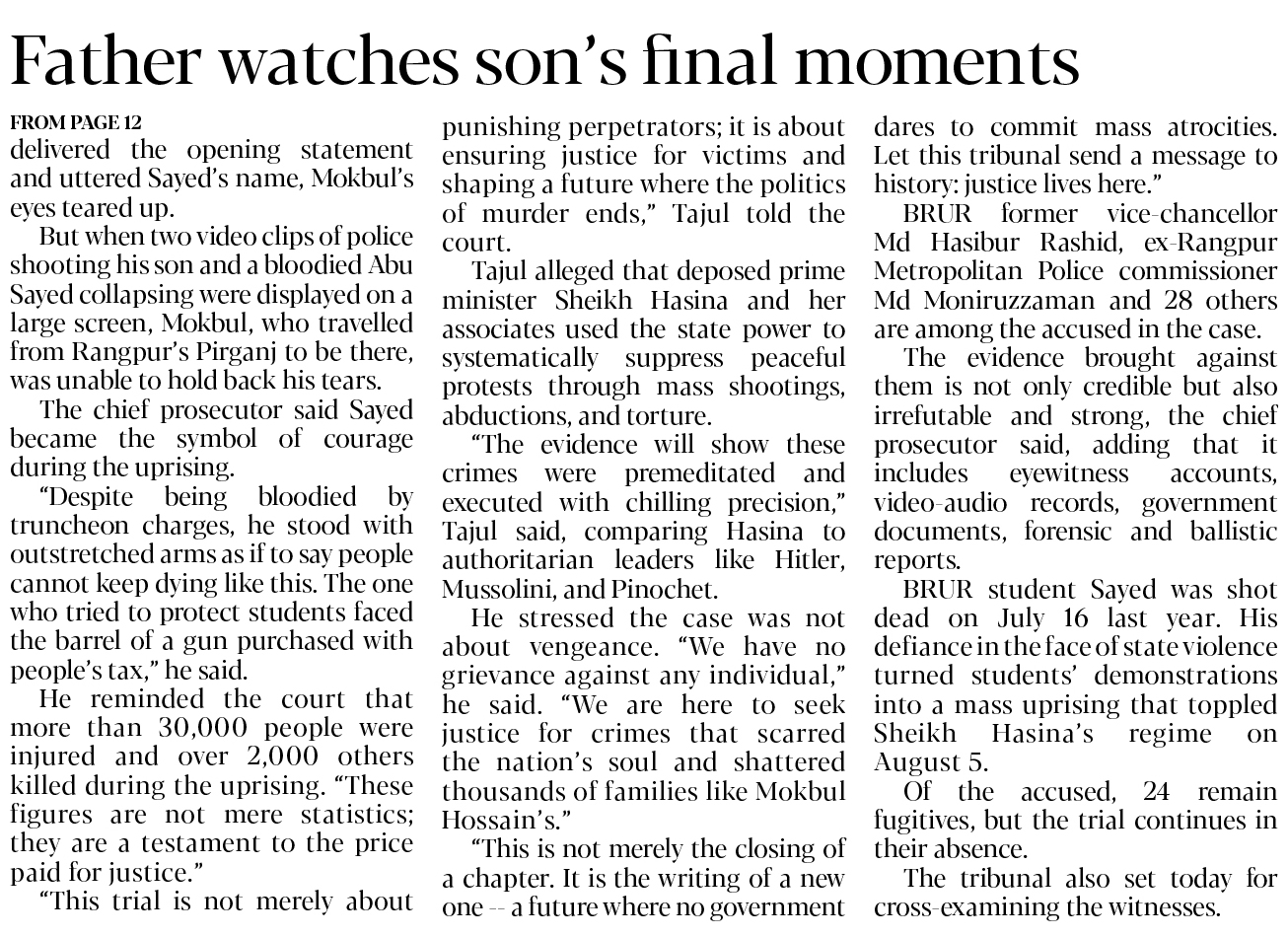 Father watches son's final moments

FROM PAGE 12
delivered the opening statement and uttered Sayed's name, Mokbul's eyes teared up.

But when two video clips of police shooting his son and a bloodied Abu Sayed collapsing were displayed on a large screen, Mokbul, who travelled from Rangpur's Pirganj to be there, was unable to hold back his tears.

The chief prosecutor said Sayed became the symbol of courage during the uprising.

"Despite being bloodied by truncheon charges, he stood with outstretched arms as if to say people cannot keep dying like this. The one who tried to protect students faced the barrel of a gun purchased with people's tax," he said.

He reminded the court that more than 30,000 people were injured and over 2,000 others killed during the uprising. "These figures are not mere statistics; they are a testament to the price paid for justice."

"This trial is not merely about punishing perpetrators; it is about ensuring justice for victims and shaping a future where the politics of murder ends," Tajul told the court.

Tajul alleged that deposed prime minister Sheikh Hasina and her associates used the state power to systematically suppress peaceful protests through mass shootings, abductions, and torture.

"The evidence will show these crimes were premeditated and executed with chilling precision," Tajul said, comparing Hasina to authoritarian leaders like Hitler, Mussolini, and Pinochet.

He stressed the case was not about vengeance. "We have no grievance against any individual," he said. "We are here to seek justice for crimes that scarred the nation's soul and shattered thousands of families like Mokbul Hossain's."

"This is not merely the closing of a chapter. It is the writing of a new one -- a future where no government dares to commit mass atrocities. Let this tribunal send a message to history: justice lives here."

BRUR former vice-chancellor Md Hasibur Rashid, ex-Rangpur Metropolitan Police commissioner Md Moniruzzaman and 28 others are among the accused in the case.

The evidence brought against them is not only credible but also irrefutable and strong, the chief prosecutor said, adding that it includes eyewitness accounts, video-audio records, government documents, forensic and ballistic reports.

BRUR student Sayed was shot dead on July 16 last year. His defiance in the face of state violence turned students' demonstrations into a mass uprising that toppled Sheikh Hasina's regime on August 5.

Of the accused, 24 remain fugitives, but the trial continues in their absence.

The tribunal also set today for cross-examining the witnesses.